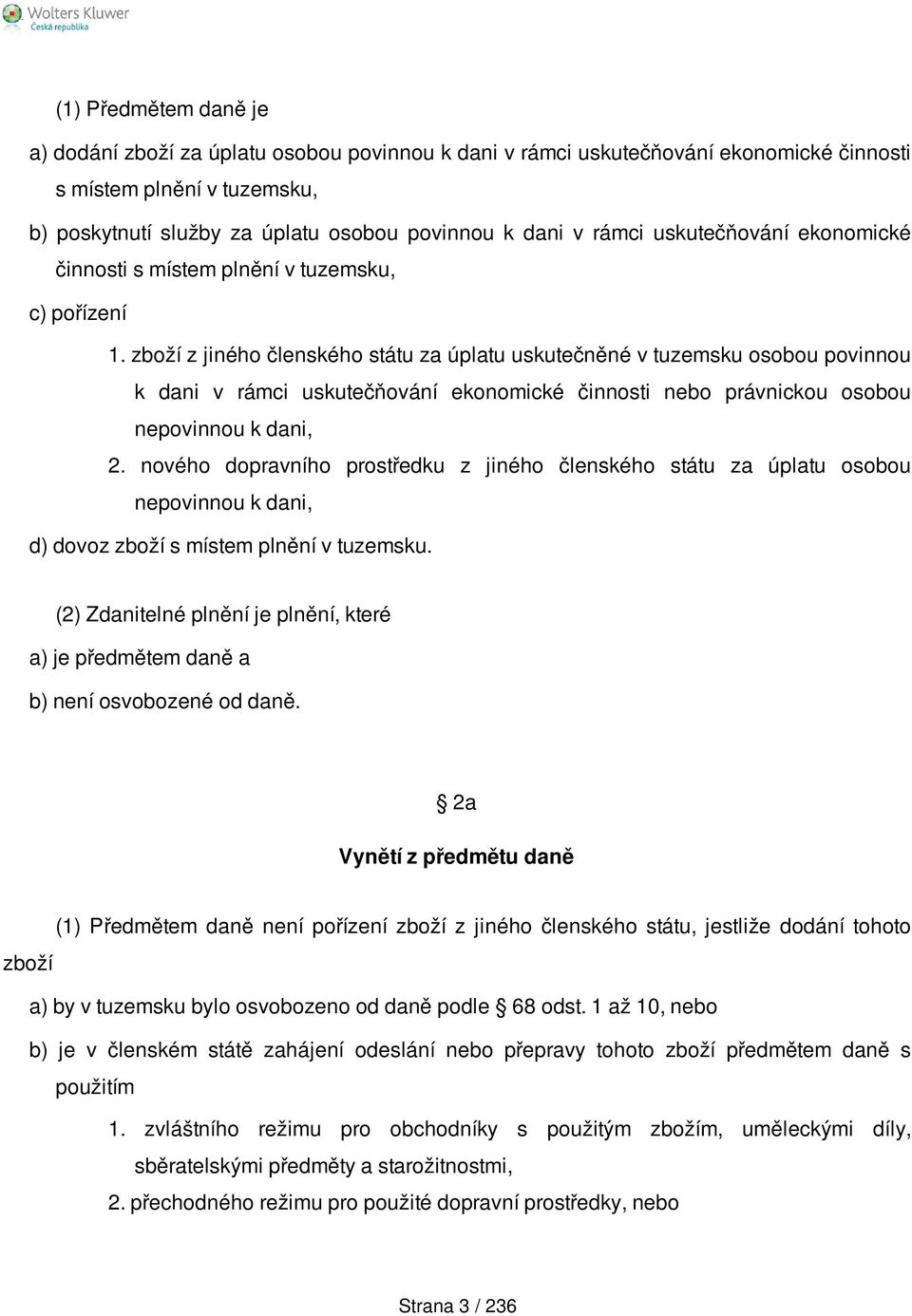 Wolters Kluwer
Česká republika

(1) Předmětem daně je

a) dodání zboží za úplatu osobou povinnou k dani v rámci uskutečňování ekonomické činnosti s místem plnění v tuzemsku,

b) poskytnutí služby za úplatu osobou povinnou k dani v rámci uskutečňování ekonomické činnosti s místem plnění v tuzemsku,

c) pořízení

1. zboží z jiného členského státu za úplatu uskutečněné v tuzemsku osobou povinnou k dani v rámci uskutečňování ekonomické činnosti nebo právnickou osobou nepovinnou k dani,

2. nového dopravního prostředku z jiného členského státu za úplatu osobou nepovinnou k dani,

d) dovoz zboží s místem plnění v tuzemsku.

(2) Zdanitelné plnění je plnění, které

a) je předmětem daně a

b) není osvobozené od daně.

§ 2a

Vynětí z předmětu daně

(1) Předmětem daně není pořízení zboží z jiného členského státu, jestliže dodání tohoto zboží

a) by v tuzemsku bylo osvobozeno od daně podle § 68 odst. 1 až 10, nebo

b) je v členském státě zahájení odeslání nebo přepravy tohoto zboží předmětem daně s použitím

1. zvláštního režimu pro obchodníky s použitým zbožím, uměleckými díly, sběratelskými předměty a starožitnostmi,

2. přechodného režimu pro použité dopravní prostředky, nebo

Strana 3 / 236